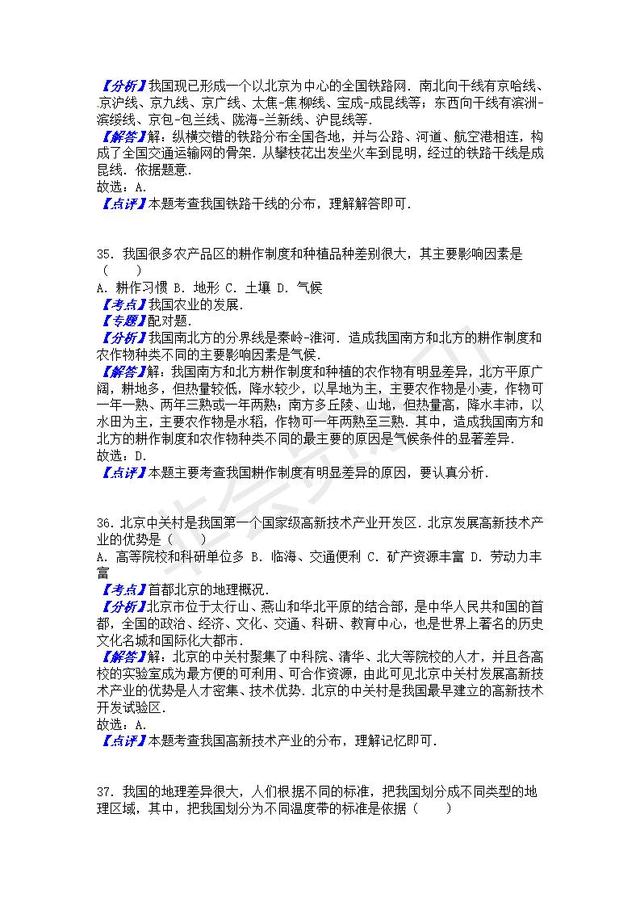 【分析】我国现已形成一个以北京为中心的全国铁路网．南北向干线有京哈线、京沪线、京九线、京广线、太焦-焦柳线、宝成-成昆线等；东西向干线有滨洲-滨绥线、京包-包兰线、陇海-兰新线、沪昆线等．
【解答】解：纵横交错的铁路分布全国各地，并与公路、河道、航空港相连，构成了全国交通运输网的骨架．从攀枝花出发坐火车到昆明，经过的铁路干线是成昆线．依据题意．
故选：A．
【点评】本题考查我国铁路干线的分布，理解解答即可．

35．我国很多农产品区的耕作制度和种植品种差别很大，其主要影响因素是（　　）
A．耕作习惯 B．地形 C．土壤 D．气候
【考点】我国农业的发展．
【专题】配对题．
【分析】我国南北方的分界线是秦岭-淮河．造成我国南方和北方的耕作制度和农作物种类不同的主要影响因素是气候．
【解答】解：我国南方和北方耕作制度和种植的农作物有明显差异，北方平原广阔，耕地多，但热量较低，降水较少，以旱地为主，主要农作物是小麦，作物可一年一熟、两年三熟或一年两熟；南方多丘陵、山地，但热量高，降水丰沛，以水田为主，主要农作物是水稻，作物可一年两熟至三熟．其中，造成我国南方和北方的耕作制度和农作物种类不同的最主要的原因是气候条件的显著差异．
故选：D．
【点评】本题主要考查我国耕作制度有明显差异的原因，要认真分析．

36．北京中关村是我国第一个国家级高新技术产业开发区．北京发展高新技术产业的优势是（　　）
A．高等院校和科研单位多 B．临海、交通便利 C．矿产资源丰富 D．劳动力丰富
【考点】首都北京的地理概况．
【分析】北京市位于太行山、燕山和华北平原的结合部，是中华人民共和国的首都，全国的政治、经济、文化、交通、科研、教育中心，也是世界上著名的历史文化名城和国际化大都市．
【解答】解：北京的中关村聚集了中科院、清华、北大等院校的人才，并且各高校的实验室成为最方便的可利用、可合作资源，由此可见北京中关村发展高新技术产业的优势是人才密集、技术优势．北京的中关村是我国最早建立的高新技术开发试验区．
故选：A．
【点评】本题考查我国高新技术产业的分布，理解记忆即可．

37．我国的地理差异很大，人们根据不同的标准，把我国划分成不同类型的地理区域，其中，把我国划分为不同温度带的标准是依据（　　）